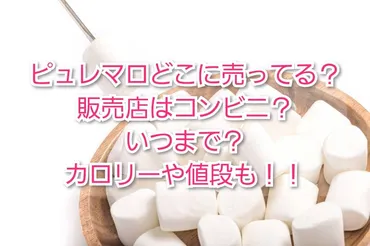 ピュレマロどこに売ってる？
販売店はコンビニ？
いつまで？
カロリーや値段も！！